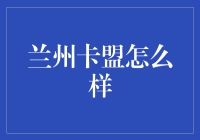 兰州卡盟怎么样